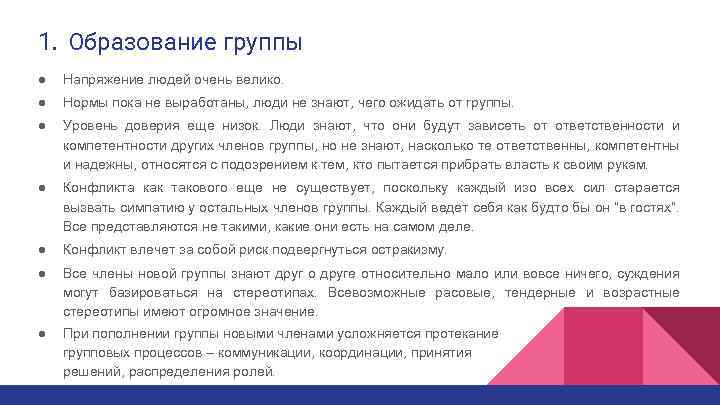 1. Образование группы

● Напряжение людей очень велико.

● Нормы пока не выработаны, люди не знают, чего ожидать от группы.

● Уровень доверия еще низок. Люди знают, что они будут зависеть от ответственности и компетентности других членов группы, но не знают, насколько те ответственны, компетентны и надежны, относятся с подозрением к тем, кто пытается прибрать власть к своим рукам.

● Конфликта как такового еще не существует, поскольку каждый изо всех сил старается вызвать симпатию у остальных членов группы. Каждый ведет себя как будто бы он "в гостях". Все представляются не такими, какие они есть на самом деле.

● Конфликт влечет за собой риск подвергнуться остракизму.

● Все члены новой группы знают друг о друге относительно мало или вовсе ничего, суждения могут базироваться на стереотипах. Всевозможные расовые, тендерные и возрастные стереотипы имеют огромное значение.

● При пополнении группы новыми членами усложняется протекание групповых процессов – коммуникации, координации, принятия решений, распределения ролей.